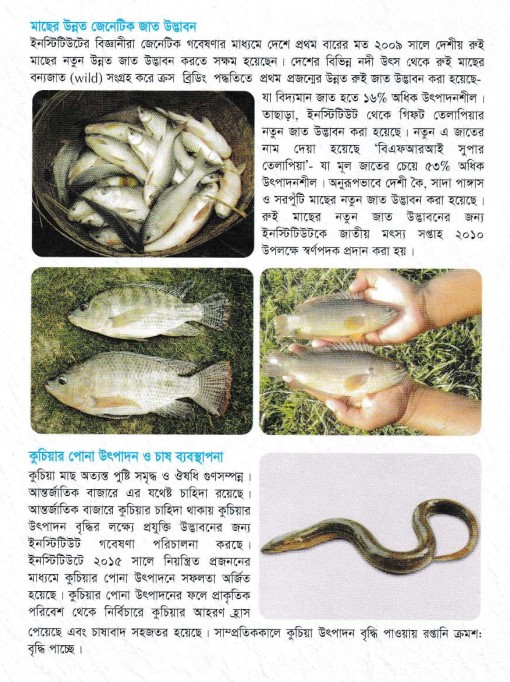 মাছের উন্নত জেনেটিক জাত উদ্ভাবন

ইনস্টিটিউটের বিজ্ঞানীরা জেনেটিক গবেষণার মাধ্যমে দেশে প্রথম বারের মত ২০০৯ সালে দেশীয় রুই মাছের নতুন উন্নত জাত উদ্ভাবন করতে সক্ষম হয়েছেন। দেশের বিভিন্ন নদী উৎস থেকে রুই মাছের বন্যজাত (wild) সংগ্রহ করে ক্রস ব্রিডিং পদ্ধতিতে প্রথম প্রজন্মের উন্নত রুই জাত উদ্ভাবন করা হয়েছে- যা বিদ্যমান জাত হতে ১৬% অধিক উৎপাদনশীল। তাছাড়া, ইনস্টিটিউট থেকে গিফট তেলাপিয়ার নতুন জাত উদ্ভাবন করা হয়েছে। নতুন এ জাতের নাম দেয়া হয়েছে 'বিএফআরআই সুপার তেলাপিয়া'- যা মূল জাতের চেয়ে ৫৩% অধিক উৎপাদনশীল। অনুরূপভাবে দেশী কৈ, সাদা পাঙ্গাস ও সরপুঁটি মাছের নতুন জাত উদ্ভাবন করা হয়েছে। রুই মাছের নতুন জাত উদ্ভাবনের জন্য ইনস্টিটিউটকে জাতীয় মৎস্য সপ্তাহ ২০১০ উপলক্ষে স্বর্ণপদক প্রদান করা হয়।

কুচিয়ার পোনা উৎপাদন ও চাষ ব্যবস্থাপনা

কুচিয়া মাছ অত্যন্ত পুষ্টি সমৃদ্ধ ও ঔষধি গুণসম্পন্ন। আন্তর্জাতিক বাজারে এর যথেষ্ট চাহিদা রয়েছে। আন্তর্জাতিক বাজারে কুচিয়ার চাহিদা থাকায় কুচিয়ার উৎপাদন বৃদ্ধির লক্ষ্যে প্রযুক্তি উদ্ভাবনের জন্য ইনস্টিটিউট গবেষণা পরিচালনা করছে। ইনস্টিটিউটে ২০১৫ সালে নিয়ন্ত্রিত প্রজননের মাধ্যমে কুচিয়ার পোনা উৎপাদনে সফলতা অর্জিত হয়েছে। কুচিয়ার পোনা উৎপাদনের ফলে প্রাকৃতিক পরিবেশ থেকে নির্বিচারে কুচিয়ার আহরণ হ্রাস পেয়েছে এবং চাষাবাদ সহজতর হয়েছে। সাম্প্রতিককালে কুচিয়া উৎপাদন বৃদ্ধি পাওয়ায় রপ্তানি ক্রমশ: বৃদ্ধি পাচ্ছে।